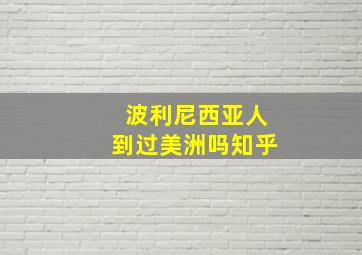 波利尼西亚人
到过美洲吗知乎